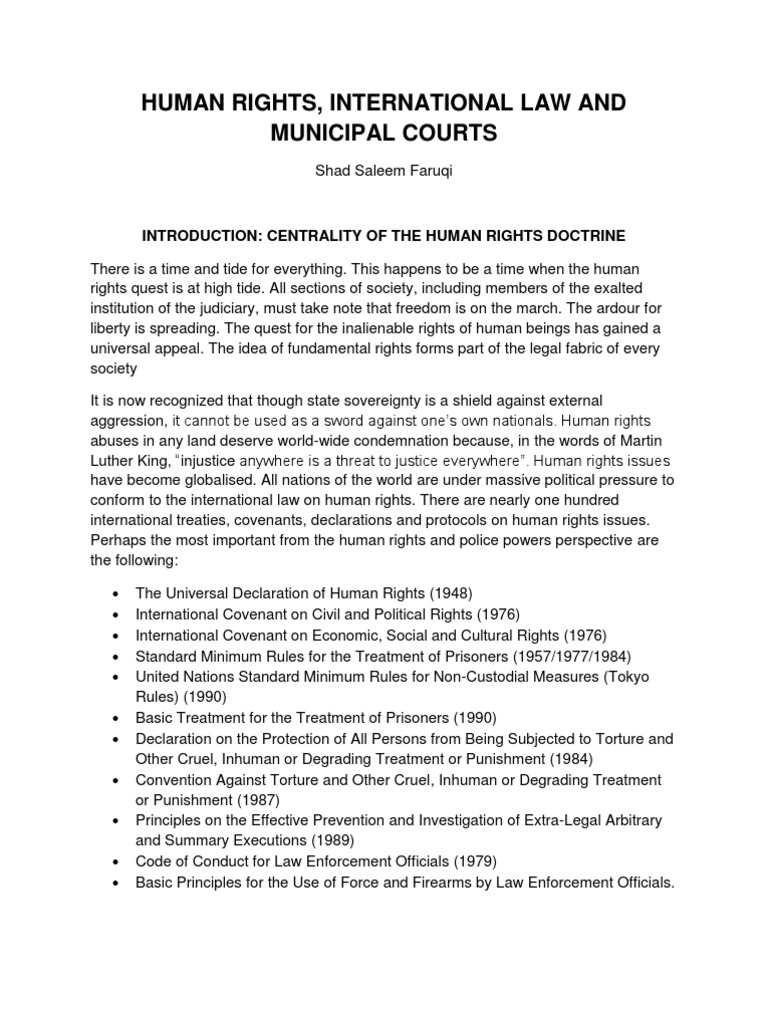 HUMAN RIGHTS, INTERNATIONAL LAW AND MUNICIPAL COURTS

Shad Saleem Faruqi

INTRODUCTION: CENTRALITY OF THE HUMAN RIGHTS DOCTRINE

There is a time and tide for everything. This happens to be a time when the human rights quest is at high tide. All sections of society, including members of the exalted institution of the judiciary, must take note that freedom is on the march. The ardour for liberty is spreading. The quest for the inalienable rights of human beings has gained a universal appeal. The idea of fundamental rights forms part of the legal fabric of every society

It is now recognized that though state sovereignty is a shield against external aggression, it cannot be used as a sword against one's own nationals. Human rights abuses in any land deserve world-wide condemnation because, in the words of Martin Luther King, "injustice anywhere is a threat to justice everywhere". Human rights issues have become globalised. All nations of the world are under massive political pressure to conform to the international law on human rights. There are nearly one hundred international treaties, covenants, declarations and protocols on human rights issues. Perhaps the most important from the human rights and police powers perspective are the following:

• The Universal Declaration of Human Rights (1948)
• International Covenant on Civil and Political Rights (1976)
• International Covenant on Economic, Social and Cultural Rights (1976)
• Standard Minimum Rules for the Treatment of Prisoners (1957/1977/1984)
• United Nations Standard Minimum Rules for Non-Custodial Measures (Tokyo Rules) (1990)
• Basic Treatment for the Treatment of Prisoners (1990)
• Declaration on the Protection of All Persons from Being Subjected to Torture and Other Cruel, Inhuman or Degrading Treatment or Punishment (1984)
• Convention Against Torture and Other Cruel, Inhuman or Degrading Treatment or Punishment (1987)
• Principles on the Effective Prevention and Investigation of Extra-Legal Arbitrary and Summary Executions (1989)
• Code of Conduct for Law Enforcement Officials (1979)
• Basic Principles for the Use of Force and Firearms by Law Enforcement Officials.